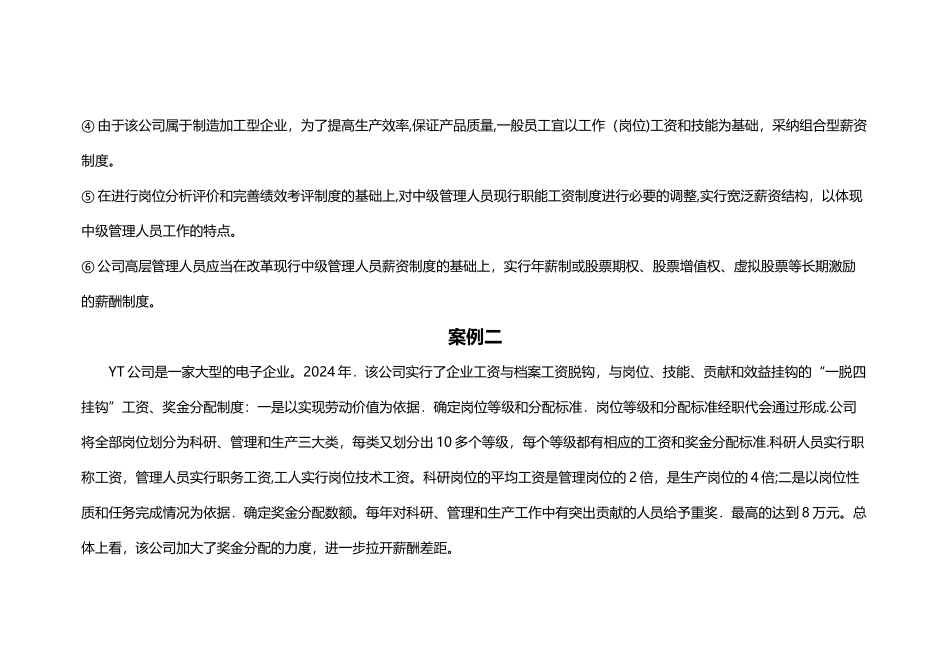 ④ 由于该公司属于制造加工型企业，为了提高生产效率,保证产品质量,一般员工宜以工作（岗位）工资和技能为基础，采纳组合型薪资制度。

⑤ 在进行岗位分析评价和完善绩效考评制度的基础上,对中级管理人员现行职能工资制度进行必要的调整,实行宽泛薪资结构，以体现中级管理人员工作的特点。

⑥ 公司高层管理人员应当在改革现行中级管理人员薪资制度的基础上，实行年薪制或股票期权、股票增值权、虚拟股票等长期激励的薪酬制度。

案例二

YT 公司是一家大型的电子企业。2024 年．该公司实行了企业工资与档案工资脱钩，与岗位、技能、贡献和效益挂钩的“一脱四挂钩”工资、奖金分配制度：一是以实现劳动价值为依据．确定岗位等级和分配标准．岗位等级和分配标准经职代会通过形成.公司将全部岗位划分为科研、管理和生产三大类，每类又划分出 10 多个等级，每个等级都有相应的工资和奖金分配标准.科研人员实行职称工资，管理人员实行职务工资,工人实行岗位技术工资。科研岗位的平均工资是管理岗位的 2 倍，是生产岗位的 4 倍;二是以岗位性质和任务完成情况为依据．确定奖金分配数额。每年对科研、管理和生产工作中有突出贡献的人员给予重奖．最高的达到 8 万元。总体上看，该公司加大了奖金分配的力度，进一步拉开薪酬差距。